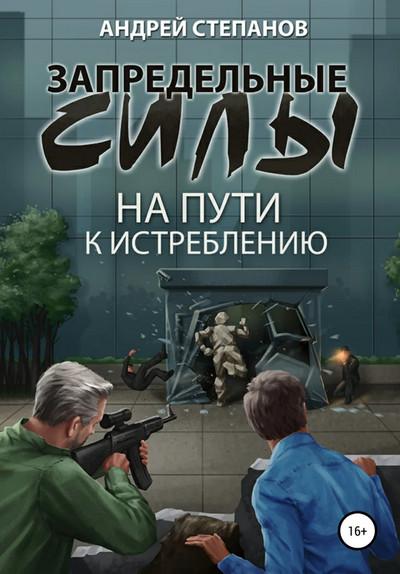 АНДРЕЙ СТЕПАНОВ

ЗАПРЕДЕЛЬНЫЕ
СИЛЫ

НА ПУТИ
К ИСТРЕБЛЕНИЮ

16+